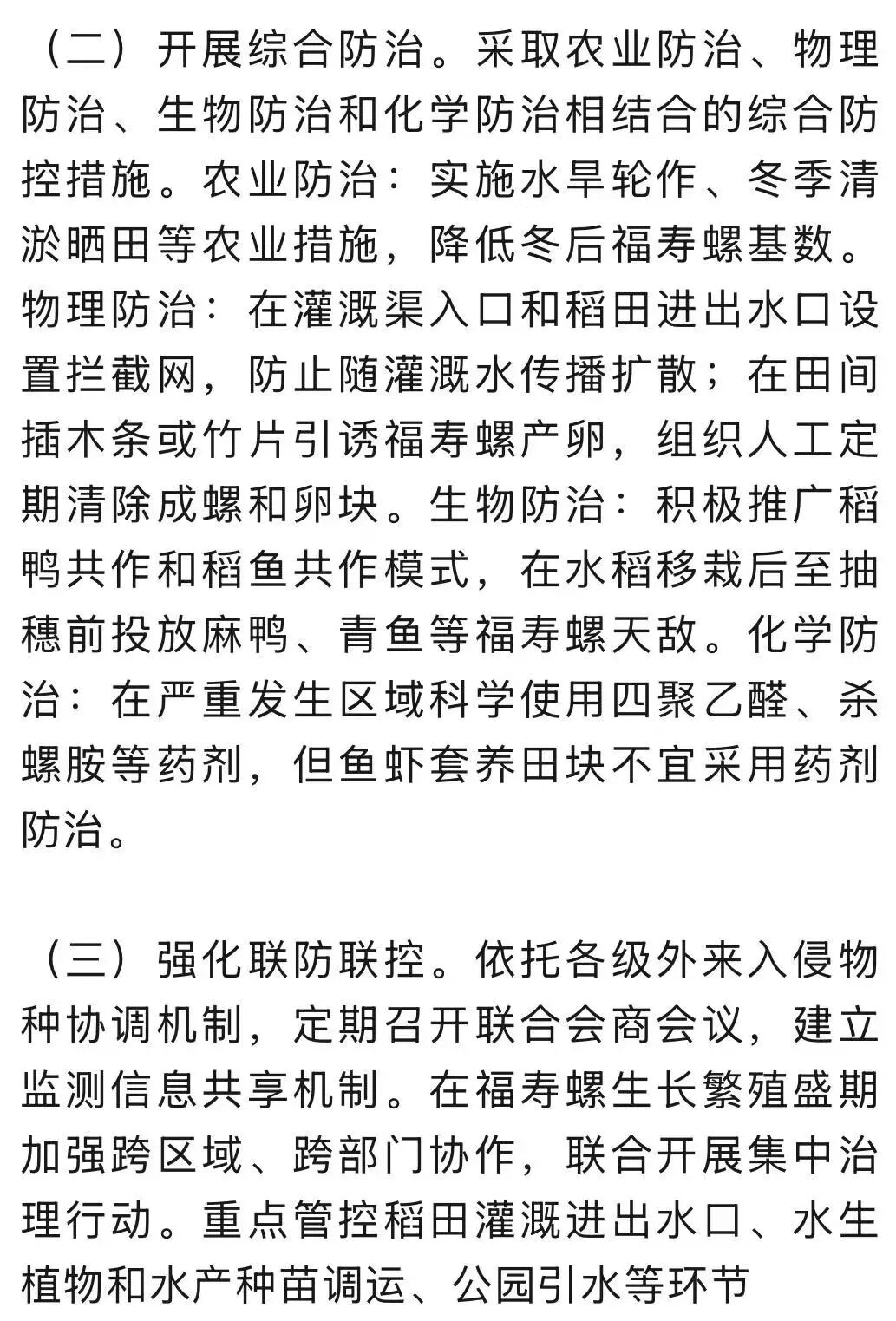 （二）开展综合防治。采取农业防治、物理防治、生物防治和化学防治相结合的综合防控措施。农业防治：实施水旱轮作、冬季清淤晒田等农业措施，降低冬后福寿螺基数。物理防治：在灌溉渠入口和稻田进出水口设置拦截网，防止随灌溉水传播扩散；在田间插木条或竹片引诱福寿螺产卵，组织人工定期清除成螺和卵块。生物防治：积极推广稻鸭共作和稻鱼共作模式，在水稻移栽后至抽穗前投放麻鸭、青鱼等福寿螺天敌。化学防治：在严重发生区域科学使用四聚乙醛、杀螺胺等药剂，但鱼虾套养田块不宜采用药剂防治。

（三）强化联防联控。依托各级外来入侵物种协调机制，定期召开联合会商会议，建立监测信息共享机制。在福寿螺生长繁殖盛期加强跨区域、跨部门协作，联合开展集中治理行动。重点管控稻田灌溉进出水口、水生植物和水产种苗调运、公园引水等环节